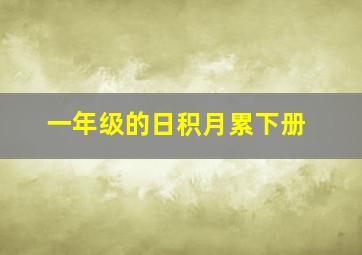 一年级的日积月累下册